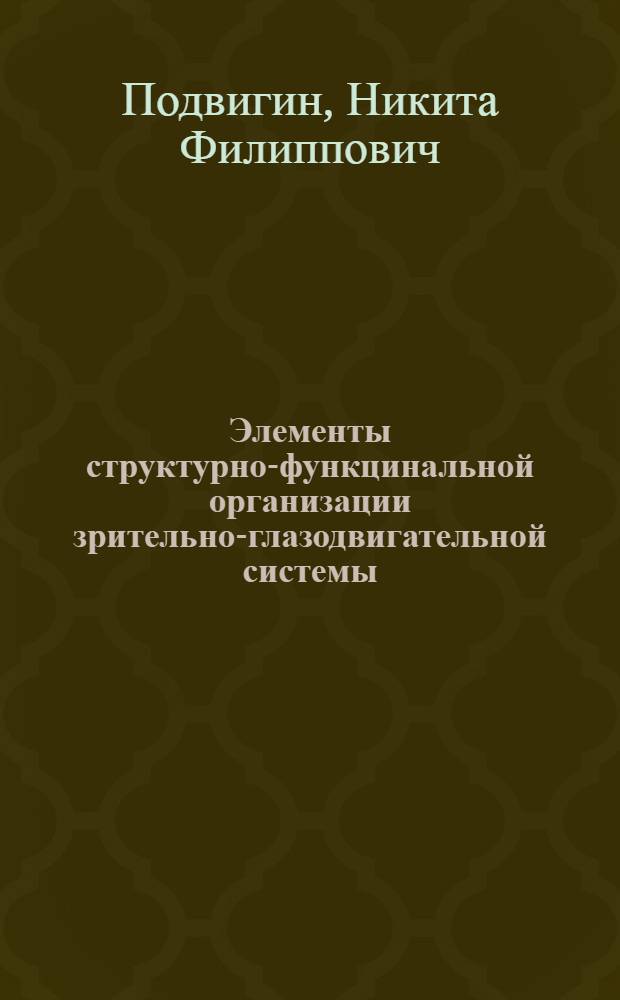 Подвигин, Никита Филиппович

Элементы структурно-функцинальной организации зрительно-глазодвигательной системы